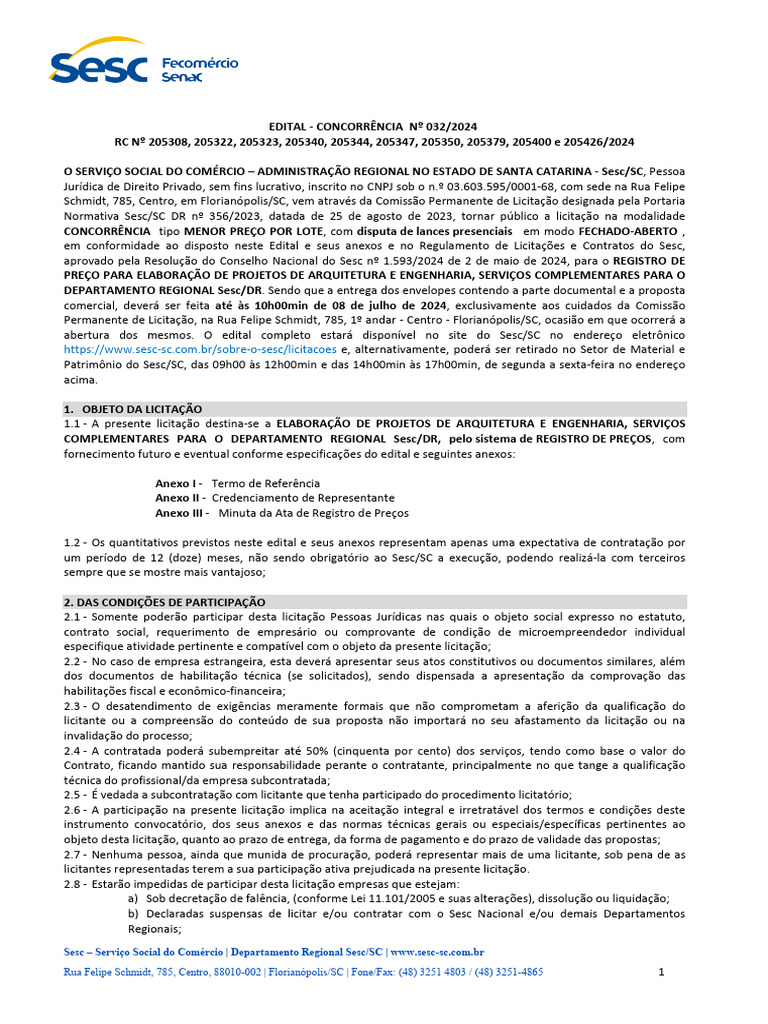 Sesc Fecomércio Senac

EDITAL - CONCORRÊNCIA Nº 032/2024
RC Nº 205308, 205322, 205323, 205340, 205344, 205347, 205350, 205379, 205400 e 205426/2024

O SERVIÇO SOCIAL DO COMÉRCIO – ADMINISTRAÇÃO REGIONAL NO ESTADO DE SANTA CATARINA - Sesc/SC, Pessoa Jurídica de Direito Privado, sem fins lucrativo, inscrito no CNPJ sob o n.º 03.603.595/0001-68, com sede na Rua Felipe Schmidt, 785, Centro, em Florianópolis/SC, vem através da Comissão Permanente de Licitação designada pela Portaria Normativa Sesc/SC DR nº 356/2023, datada de 25 de agosto de 2023, tornar público a licitação na modalidade CONCORRÊNCIA tipo MENOR PREÇO POR LOTE, com disputa de lances presenciais em modo FECHADO-ABERTO , em conformidade ao disposto neste Edital e seus anexos e no Regulamento de Licitações e Contratos do Sesc, aprovado pela Resolução do Conselho Nacional do Sesc nº 1.593/2024 de 2 de maio de 2024, para o REGISTRO DE PREÇO PARA ELABORAÇÃO DE PROJETOS DE ARQUITETURA E ENGENHARIA, SERVIÇOS COMPLEMENTARES PARA O DEPARTAMENTO REGIONAL Sesc/DR. Sendo que a entrega dos envelopes contendo a parte documental e a proposta comercial, deverá ser feita até às 10h00min de 08 de julho de 2024, exclusivamente aos cuidados da Comissão Permanente de Licitação, na Rua Felipe Schmidt, 785, 1º andar - Centro - Florianópolis/SC, ocasião em que ocorrerá a abertura dos mesmos. O edital completo estará disponível no site do Sesc/SC no endereço eletrônico https://www.sesc-sc.com.br/sobre-o-sesc/licitacoes e, alternativamente, poderá ser retirado no Setor de Material e Patrimônio do Sesc/SC, das 09h00 às 12h00min e das 14h00min às 17h00min, de segunda a sexta-feira no endereço acima.

1. OBJETO DA LICITAÇÃO
1.1 - A presente licitação destina-se a ELABORAÇÃO DE PROJETOS DE ARQUITETURA E ENGENHARIA, SERVIÇOS COMPLEMENTARES PARA O DEPARTAMENTO REGIONAL Sesc/DR, pelo sistema de REGISTRO DE PREÇOS, com fornecimento futuro e eventual conforme especificações do edital e seguintes anexos:

Anexo I - Termo de Referência
Anexo II - Credenciamento de Representante
Anexo III - Minuta da Ata de Registro de Preços

1.2 - Os quantitativos previstos neste edital e seus anexos representam apenas uma expectativa de contratação por um período de 12 (doze) meses, não sendo obrigatório ao Sesc/SC a execução, podendo realizá-la com terceiros sempre que se mostre mais vantajoso;

2. DAS CONDIÇÕES DE PARTICIPAÇÃO
2.1 - Somente poderão participar desta licitação Pessoas Jurídicas nas quais o objeto social expresso no estatuto, contrato social, requerimento de empresário ou comprovante de condição de microempreendedor individual especifique atividade pertinente e compatível com o objeto da presente licitação;
2.2 - No caso de empresa estrangeira, esta deverá apresentar seus atos constitutivos ou documentos similares, além dos documentos de habilitação técnica (se solicitados), sendo dispensada a apresentação da comprovação das habilitações fiscal e econômico-financeira;
2.3 - O desatendimento de exigências meramente formais que não comprometam a aferição da qualificação do licitante ou a compreensão do conteúdo de sua proposta não importará no seu afastamento da licitação ou na invalidação do processo;
2.4 - A contratada poderá subempreitar até 50% (cinquenta por cento) dos serviços, tendo como base o valor do Contrato, ficando mantido sua responsabilidade perante o contratante, principalmente no que tange a qualificação técnica do profissional/da empresa subcontratada;
2.5 - É vedada a subcontratação com licitante que tenha participado do procedimento licitatório;
2.6 - A participação na presente licitação implica na aceitação integral e irretratável dos termos e condições deste instrumento convocatório, dos seus anexos e das normas técnicas gerais ou especiais/específicas pertinentes ao objeto desta licitação, quanto ao prazo de entrega, da forma de pagamento e do prazo de validade das propostas;
2.7 - Nenhuma pessoa, ainda que munida de procuração, poderá representar mais de uma licitante, sob pena de as licitantes representadas terem a sua participação ativa prejudicada na presente licitação.
2.8 - Estarão impedidas de participar desta licitação empresas que estejam:
a) Sob decretação de falência, (conforme Lei 11.101/2005 e suas alterações), dissolução ou liquidação;
b) Declaradas suspensas de licitar e/ou contratar com o Sesc Nacional e/ou demais Departamentos Regionais;

Sesc – Serviço Social do Comércio | Departamento Regional Sesc/SC | www.sesc-sc.com.br
Rua Felipe Schmidt, 785, Centro, 88010-002 | Florianópolis/SC | Fone/Fax: (48) 3251 4803 / (48) 3251-4865
1